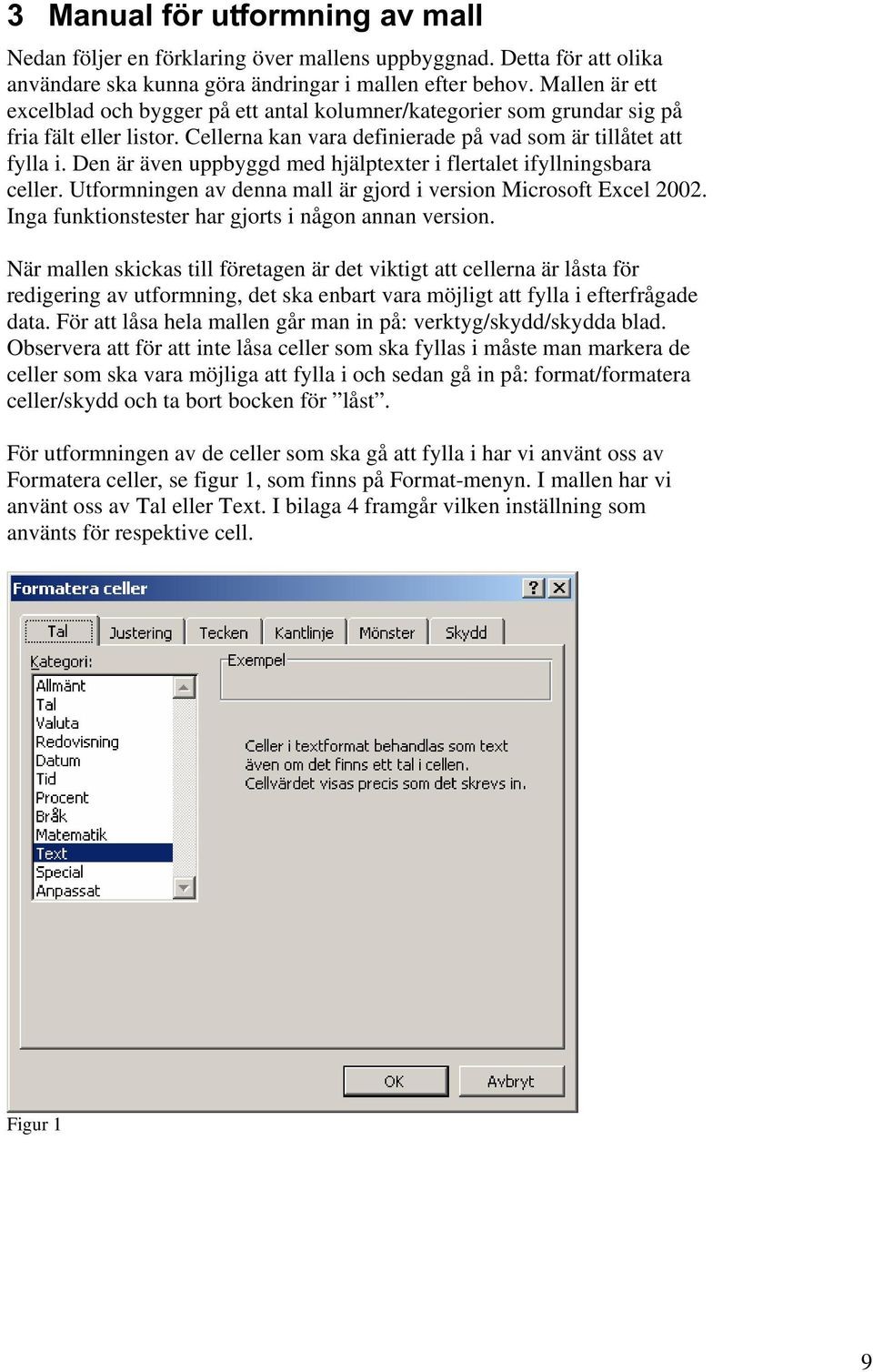 3 Manual för utformning av mall

Nedan följer en förklaring över mallens uppbyggnad. Detta för att olika användare ska kunna göra ändringar i mallen efter behov. Mallen är ett excelblad och bygger på ett antal kolumner/kategorier som grundar sig på fria fält eller listor. Cellerna kan vara definierade på vad som är tillåtet att fylla i. Den är även uppbyggd med hjälptexter i flertalet ifyllningsbara celler. Utformningen av denna mall är gjord i version Microsoft Excel 2002. Inga funktionstester har gjorts i någon annan version.

När mallen skickas till företagen är det viktigt att cellerna är låsta för redigering av utformning, det ska enbart vara möjligt att fylla i efterfrågade data. För att låsa hela mallen går man in på: verktyg/skydd/skydda blad. Observera att för att inte låsa celler som ska fyllas i måste man markera de celler som ska vara möjliga att fylla i och sedan gå in på: format/formatera celler/skydd och ta bort bocken för ”låst”.

För utformningen av de celler som ska gå att fylla i har vi använt oss av Formatera celler, se figur 1, som finns på Format-menyn. I mallen har vi använt oss av Tal eller Text. I bilaga 4 framgår vilken inställning som använts för respektive cell.

Formatera celler ? X

Tal Justering Tecken Kantlinje Mönster Skydd

Kategori:
Allmänt
Tal
Valuta
Redovisning
Datum
Tid
Procent
Bråk
Matematik
Text
Special
Anpassat

Exempel

Celler i textformat behandlas som text även om det finns ett tal i cellen. Cellvärdet visas precis som det skrevs in.

OK Avbryt

Figur 1

9